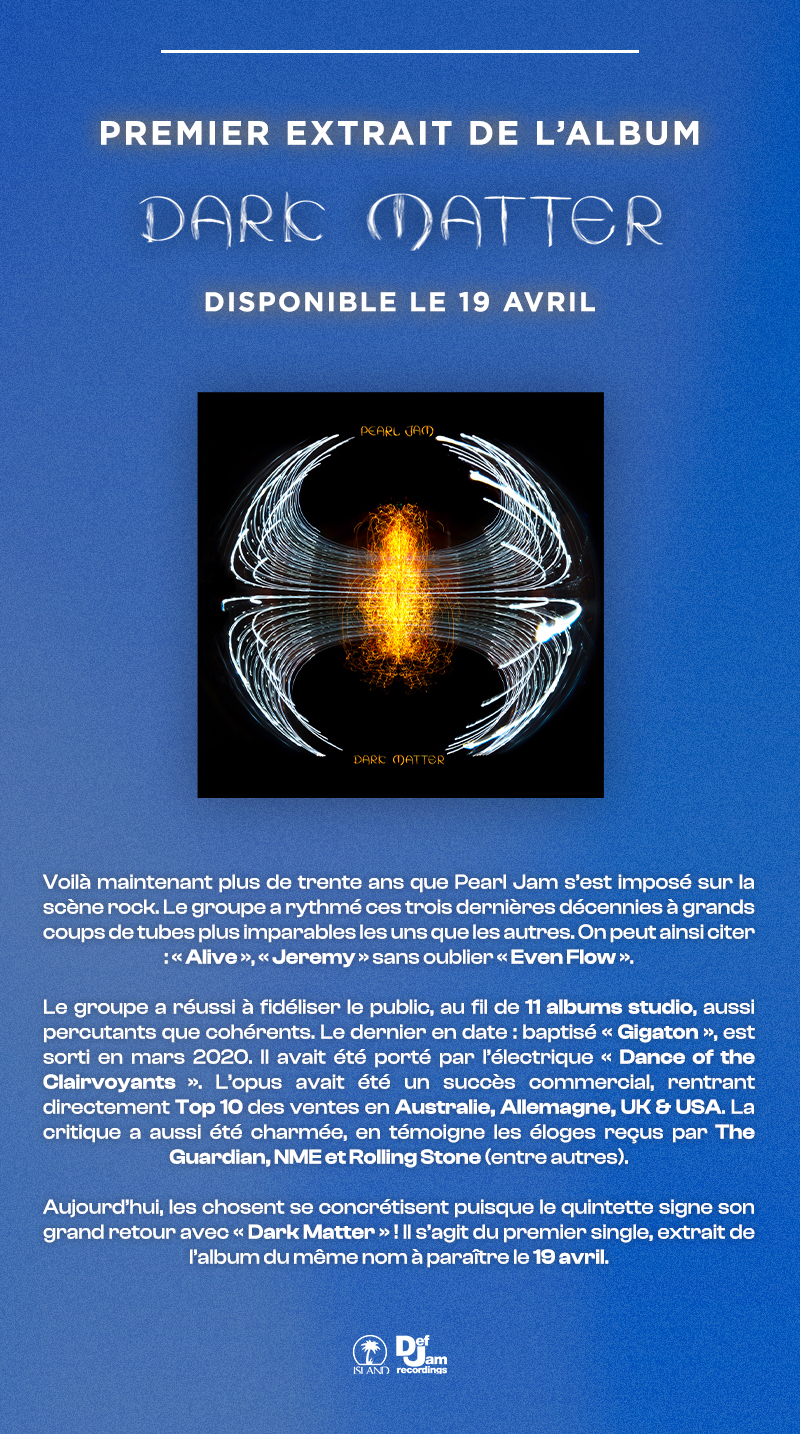 PREMIER EXTRAIT DE L'ALBUM

DARK MATTER

DISPONIBLE LE 19 AVRIL

PEARL JAM

DARK MATTER

Voilà maintenant plus de trente ans que Pearl Jam s'est imposé sur la scène rock. Le groupe a rythmé ces trois dernières décennies à grands coups de tubes plus imparables les uns que les autres. On peut ainsi citer : « Alive », « Jeremy » sans oublier « Even Flow ».

Le groupe a réussi à fidéliser le public, au fil de 11 albums studio, aussi percutants que cohérents. Le dernier en date : baptisé « Gigaton », est sorti en mars 2020. Il avait été porté par l'électrique « Dance of the Clairvoyants ». L'opus avait été un succès commercial, rentrant directement Top 10 des ventes en Australie, Allemagne, UK & USA. La critique a aussi été charmée, en témoigne les éloges reçus par The Guardian, NME et Rolling Stone (entre autres).

Aujourd'hui, les chosent se concrétisent puisque le quintette signe son grand retour avec « Dark Matter » ! Il s'agit du premier single, extrait de l'album du même nom à paraître le 19 avril.

ISLAND Def Jam recordings